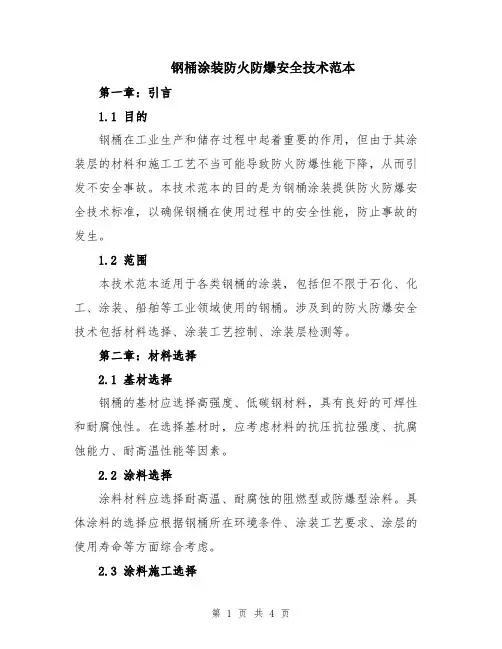 钢桶涂装防火防爆安全技术范本

第一章：引言

1.1 目的

钢桶在工业生产和储存过程中起着重要的作用，但由于其涂装层的材料和施工工艺不当可能导致防火防爆性能下降，从而引发不安全事故。本技术范本的目的是为钢桶涂装提供防火防爆安全技术标准，以确保钢桶在使用过程中的安全性能，防止事故的发生。

1.2 范围

本技术范本适用于各类钢桶的涂装，包括但不限于石化、化工、涂装、船舶等工业领域使用的钢桶。涉及到的防火防爆安全技术包括材料选择、涂装工艺控制、涂装层检测等。

第二章：材料选择

2.1 基材选择

钢桶的基材应选择高强度、低碳钢材料，具有良好的可焊性和耐腐蚀性。在选择基材时，应考虑材料的抗压抗拉强度、抗腐蚀能力、耐高温性能等因素。

2.2 涂料选择

涂料材料应选择耐高温、耐腐蚀的阻燃型或防爆型涂料。具体涂料的选择应根据钢桶所在环境条件、涂装工艺要求、涂层的使用寿命等方面综合考虑。

2.3 涂料施工选择

第 1 页 共 4 页